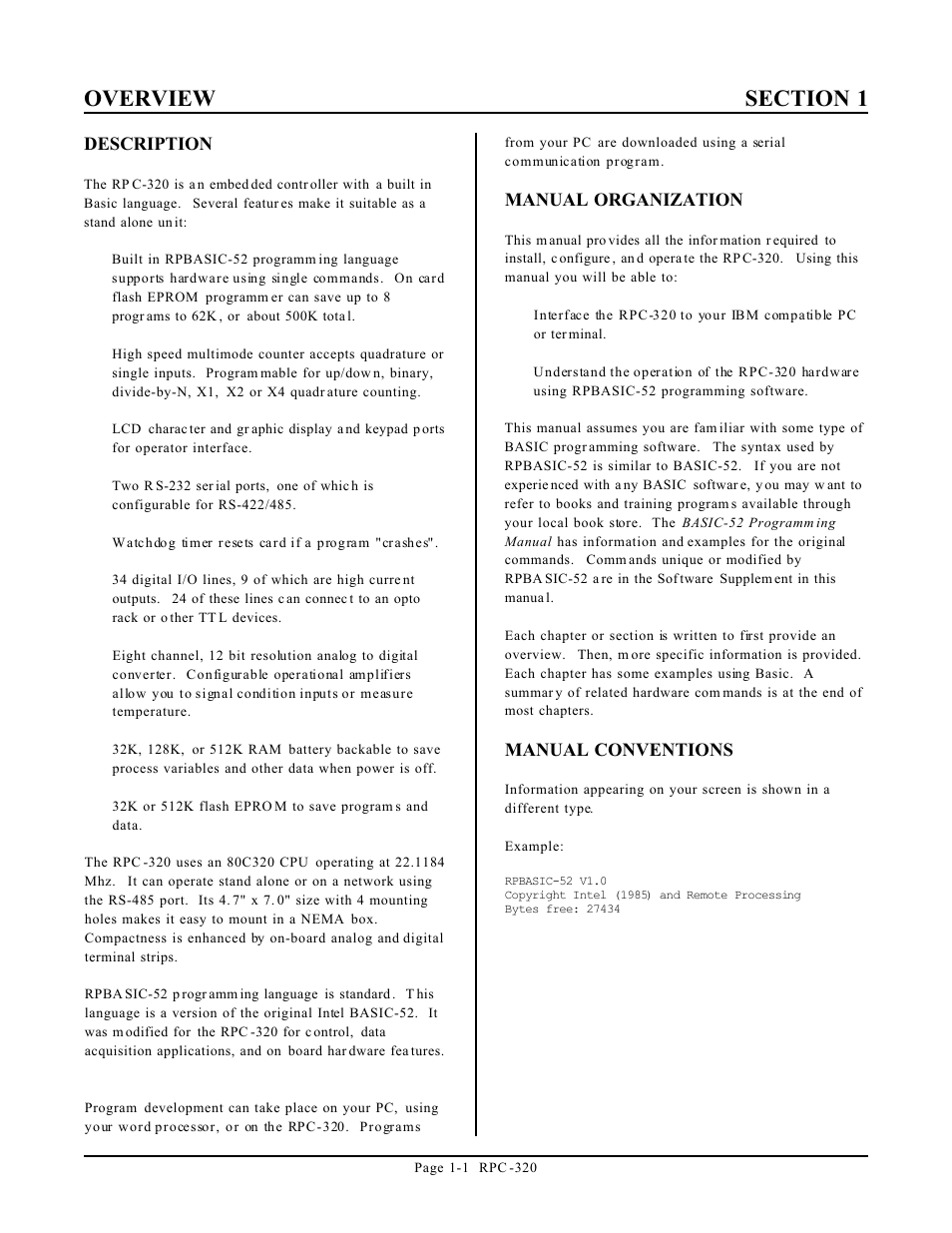 OVERVIEW SECTION 1

DESCRIPTION

The RPC-320 is an embedded controller with a built in Basic language. Several features make it suitable as a stand alone unit:

Built in RPBASIC-52 programming language supports hardware using single commands. On card flash EPROM programmer can save up to 8 programs to 62K, or about 500K total.

High speed multimode counter accepts quadrature or single inputs. Programmable for up/down, binary, divide-by-N, X1, X2 or X4 quadrature counting.

LCD character and graphic display and keypad ports for operator interface.

Two RS-232 serial ports, one of which is configurable for RS-422/485.

Watchdog timer resets card if a program "crashes".

34 digital I/O lines, 9 of which are high current outputs. 24 of these lines can connect to an opto rack or other TTL devices.

Eight channel, 12 bit resolution analog to digital converter. Configurable operational amplifiers allow you to signal condition inputs or measure temperature.

32K, 128K, or 512K RAM battery backable to save process variables and other data when power is off.

32K or 512K flash EPROM to save programs and data.

The RPC-320 uses an 80C320 CPU operating at 22.1184 Mhz. It can operate stand alone or on a network using the RS-485 port. Its 4.7" x 7.0" size with 4 mounting holes makes it easy to mount in a NEMA box. Compactness is enhanced by on-board analog and digital terminal strips.

RPBASIC-52 programming language is standard. This language is a version of the original Intel BASIC-52. It was modified for the RPC-320 for control, data acquisition applications, and on board hardware features.

Program development can take place on your PC, using your word processor, or on the RPC-320. Programs from your PC are downloaded using a serial communication program.

MANUAL ORGANIZATION

This manual provides all the information required to install, configure, and operate the RPC-320. Using this manual you will be able to:

Interface the RPC-320 to your IBM compatible PC or terminal.

Understand the operation of the RPC-320 hardware using RPBASIC-52 programming software.

This manual assumes you are familiar with some type of BASIC programming software. The syntax used by RPBASIC-52 is similar to BASIC-52. If you are not experienced with any BASIC software, you may want to refer to books and training programs available through your local book store. The BASIC-52 Programming Manual has information and examples for the original commands. Commands unique or modified by RPBASIC-52 are in the Software Supplement in this manual.

Each chapter or section is written to first provide an overview. Then, more specific information is provided. Each chapter has some examples using Basic. A summary of related hardware commands is at the end of most chapters.

MANUAL CONVENTIONS

Information appearing on your screen is shown in a different type.

Example:

RPBASIC-52 V1.0
Copyright Intel (1985) and Remote Processing
Bytes free: 27434

Page 1-1 RPC-320